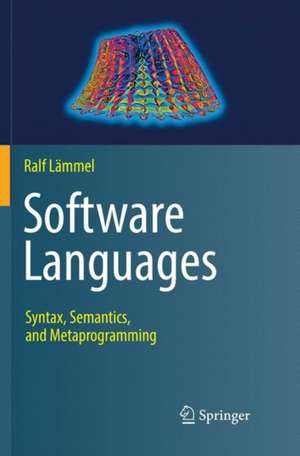 Ralf Lämmel

Software Languages

Syntax, Semantics, and Metaprogramming

Springer